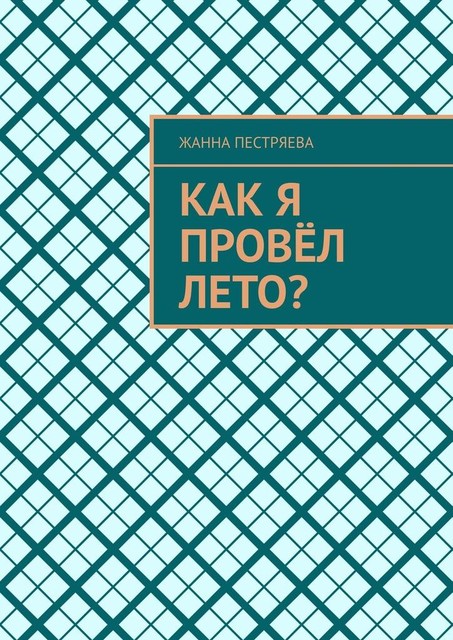 ЖАННА ПЕСТРЯЕВА

КАК Я ПРОВЁЛ ЛЕТО?